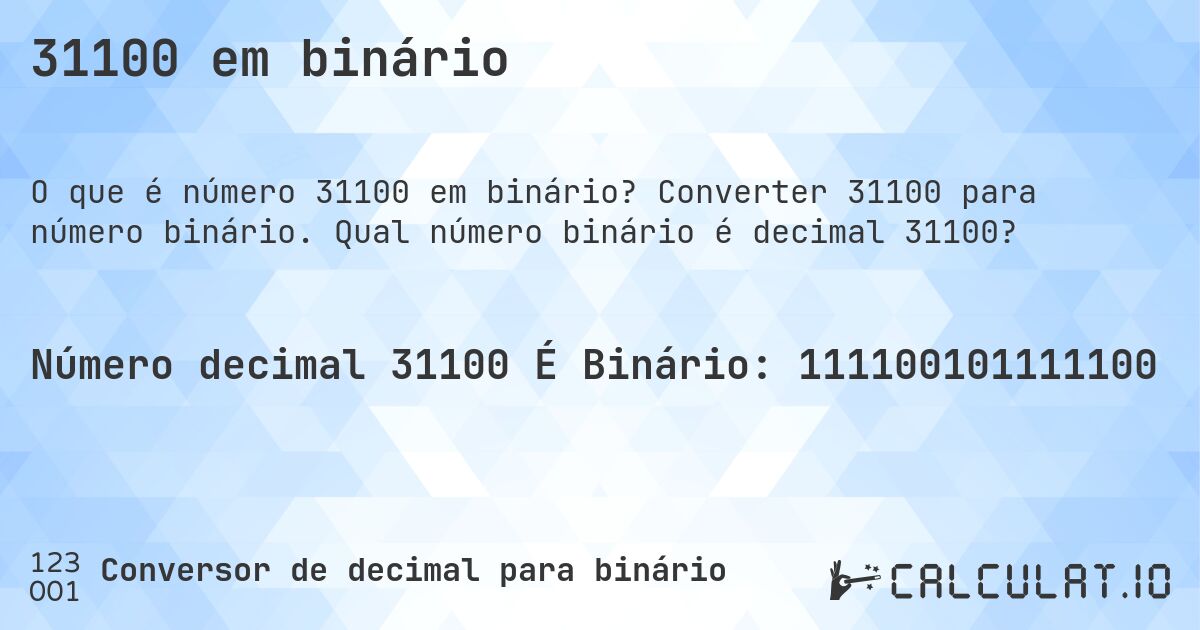 31100 em binário

O que é número 31100 em binário? Converter 31100 para número binário. Qual número binário é decimal 31100?

Número decimal 31100 É Binário: 111100101111100

123
001
Conversor de decimal para binário

CALCULAT.IO